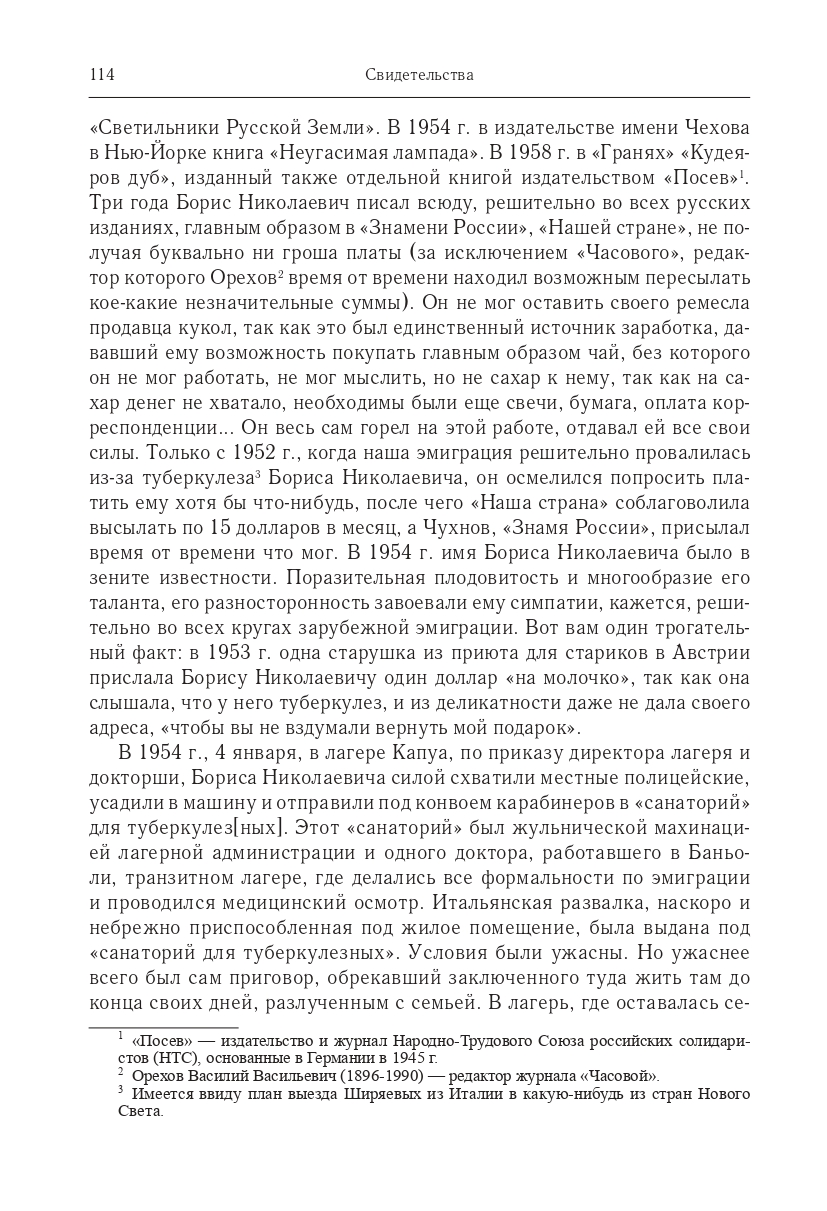 114 Свидетельства

«Светильники Русской Земли». В 1954 г. в издательстве имени Чехова в Нью-Йорке книга «Неугасимая лампада». В 1958 г. в «Гранях» «Кудеяров дуб», изданный также отдельной книгой издательством «Посев»$^1$. Три года Борис Николаевич писал всюду, решительно во всех русских изданиях, главным образом в «Знамени России», «Нашей стране», не получая буквально ни гроша платы (за исключением «Часового», редактор которого Орехов$^2$ время от времени находил возможным пересылать кое-какие незначительные суммы). Он не мог оставить своего ремесла продавца кукол, так как это был единственный источник заработка, дававший ему возможность покупать главным образом чай, без которого он не мог работать, не мог мыслить, но не сахар к нему, так как на сахар денег не хватало, необходимы были еще свечи, бумага, оплата корреспонденции... Он весь сам горел на этой работе, отдавал ей все свои силы. Только с 1952 г., когда наша эмиграция решительно провалилась из-за туберкулеза$^3$ Бориса Николаевича, он осмелился попросить платить ему хотя бы что-нибудь, после чего «Наша страна» соблаговолила высылать по 15 долларов в месяц, а Чухнов, «Знамя России», присылал время от времени что мог. В 1954 г. имя Бориса Николаевича было в зените известности. Поразительная плодовитость и многообразие его таланта, его разносторонность завоевали ему симпатии, кажется, решительно во всех кругах зарубежной эмиграции. Вот вам один трогательный факт: в 1953 г. одна старушка из приюта для стариков в Австрии прислала Борису Николаевичу один доллар «на молочко», так как она слышала, что у него туберкулез, и из деликатности даже не дала своего адреса, «чтобы вы не вздумали вернуть мой подарок».

В 1954 г., 4 января, в лагере Капуа, по приказу директора лагеря и докторши, Бориса Николаевича силой схватили местные полицейские, усадили в машину и отправили под конвоем карабинеров в «санаторий» для туберкулез[ных]. Этот «санаторий» был жульнической махинацией лагерной администрации и одного доктора, работавшего в Баньоли, транзитном лагере, где делались все формальности по эмиграции и проводился медицинский осмотр. Итальянская развалка, наскоро и небрежно приспособленная под жилое помещение, была выдана под «санаторий для туберкулезных». Условия были ужасны. Но ужаснее всего был сам приговор, обрекавший заключенного туда жить там до конца своих дней, разлученным с семьей. В лагерь, где оставалась се-

$^1$ «Посев» — издательство и журнал Народно-Трудового Союза российских солидаристов (НТС), основанные в Германии в 1945 г.
$^2$ Орехов Василий Васильевич (1896-1990) — редактор журнала «Часовой».
$^3$ Имеется ввиду план выезда Ширяевых из Италии в какую-нибудь из стран Нового Света.